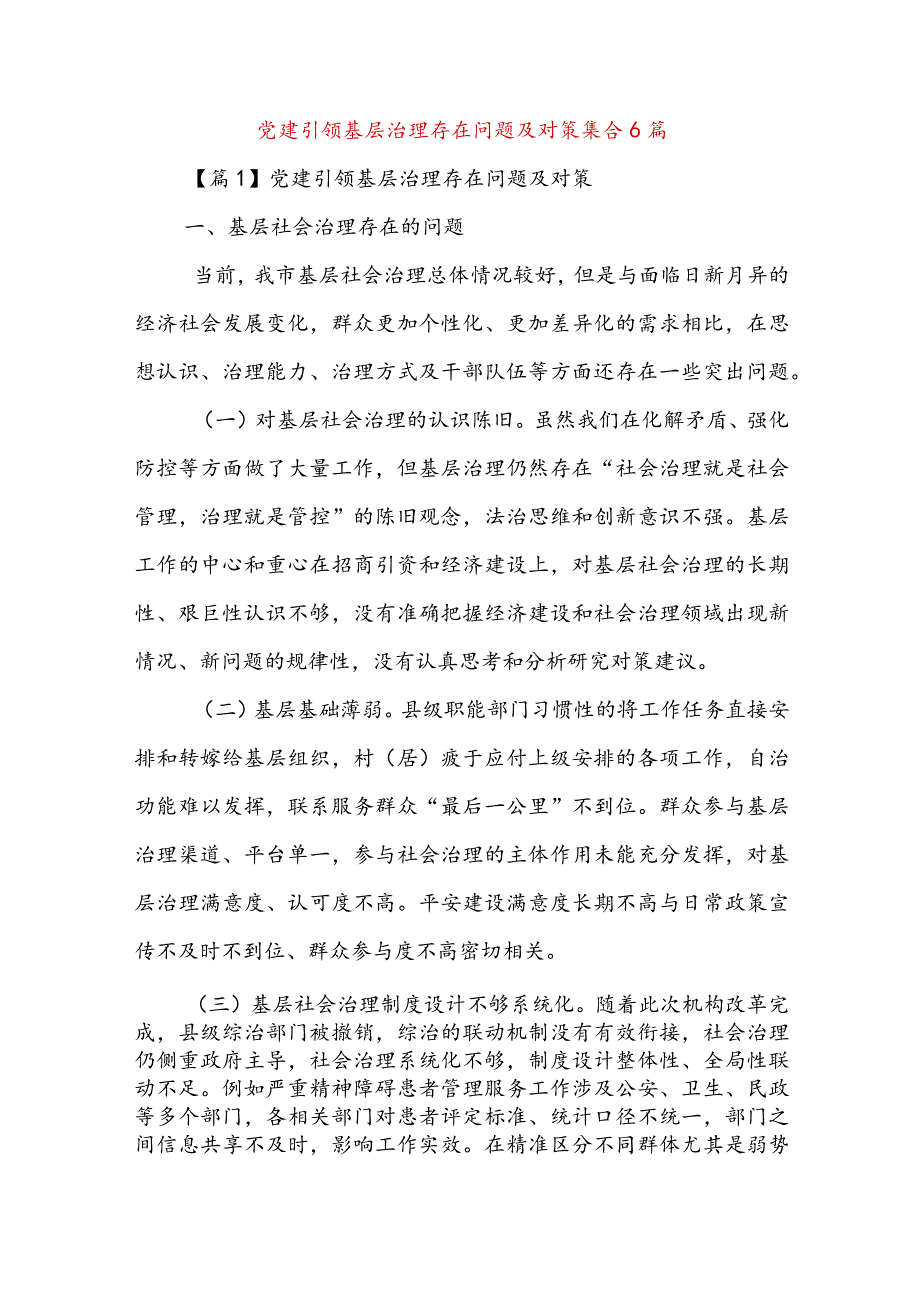 党建引领基层治理存在问题及对策集合6篇

【篇1】党建引领基层治理存在问题及对策

一、基层社会治理存在的问题

当前，我市基层社会治理总体情况较好，但是与面临日新月异的经济社会发展变化，群众更加个性化、更加差异化的需求相比，在思想认识、治理能力、治理方式及干部队伍等方面还存在一些突出问题。

（一）对基层社会治理的认识陈旧。虽然我们在化解矛盾、强化防控等方面做了大量工作，但基层治理仍然存在“社会治理就是社会管理，治理就是管控”的陈旧观念，法治思维和创新意识不强。基层工作的中心和重心在招商引资和经济建设上，对基层社会治理的长期性、艰巨性认识不够，没有准确把握经济建设和社会治理领域出现新情况、新问题的规律性，没有认真思考和分析研究对策建议。

（二）基层基础薄弱。县级职能部门习惯性的将工作任务直接安排和转嫁给基层组织，村（居）疲于应付上级安排的各项工作，自治功能难以发挥，联系服务群众“最后一公里”不到位。群众参与基层治理渠道、平台单一，参与社会治理的主体作用未能充分发挥，对基层治理满意度、认可度不高。平安建设满意度长期不高与日常政策宣传不及时不到位、群众参与度不高密切相关。

（三）基层社会治理制度设计不够系统化。随着此次机构改革完成，县级综治部门被撤销，综治的联动机制没有有效衔接，社会治理仍侧重政府主导，社会治理系统化不够，制度设计整体性、全局性联动不足。例如严重精神障碍患者管理服务工作涉及公安、卫生、民政等多个部门，各相关部门对患者评定标准、统计口径不统一，部门之间信息共享不及时，影响工作实效。在精准区分不同群体尤其是弱势